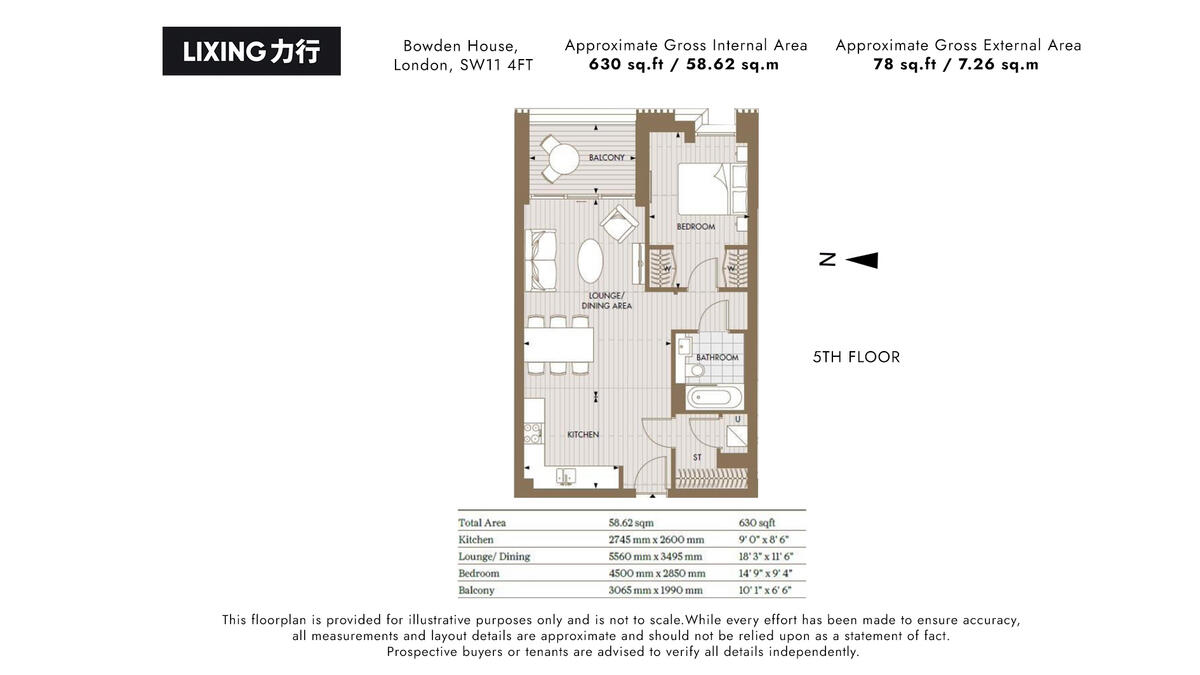 LIXING 力行

Bowden House, London, SW11 4FT

Approximate Gross Internal Area
630 sq.ft / 58.62 sq.m

Approximate Gross External Area
78 sq.ft / 7.26 sq.m

BALCONY

BEDROOM

W

W

LOUNGE/ DINING AREA

BATHROOM

KITCHEN

U

ST

N

5TH FLOOR

| Total Area | 58.62 sqm | 630 sqft |
|---|---|---|
| Kitchen | 2745 mm x 2600 mm | 9' 0" x 8' 6" |
| Lounge/ Dining | 5560 mm x 3495 mm | 18' 3" x 11' 6" |
| Bedroom | 4500 mm x 2850 mm | 14' 9" x 9' 4" |
| Balcony | 3065 mm x 1990 mm | 10' 1" x 6' 6" |

This floorplan is provided for illustrative purposes only and is not to scale.While every effort has been made to ensure accuracy, all measurements and layout details are approximate and should not be relied upon as a statement of fact. Prospective buyers or tenants are advised to verify all details independently.